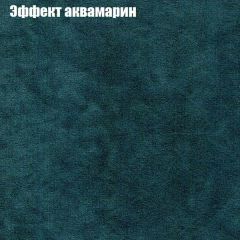 Эффект аквамарин